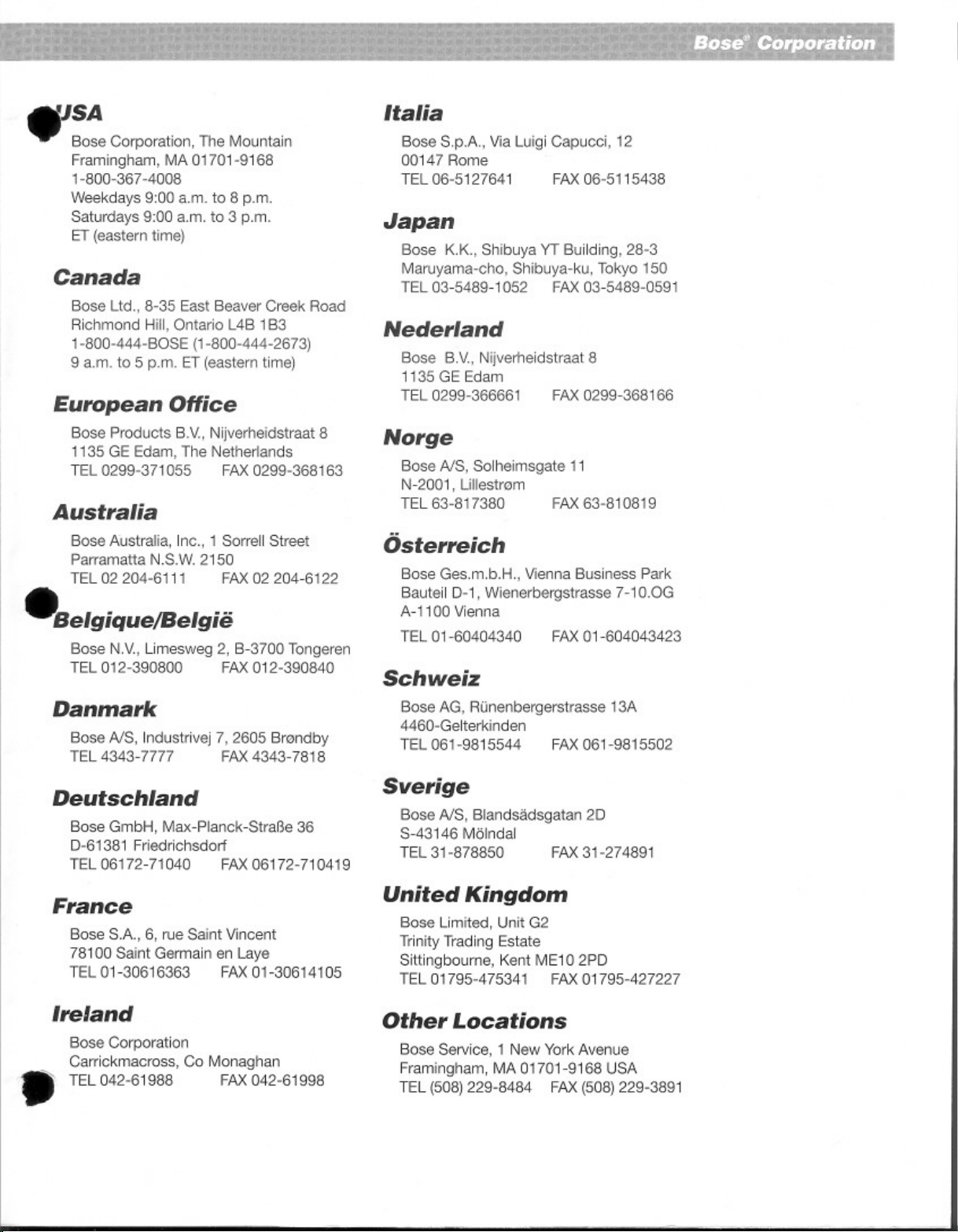 Bose® Corporation

USA
Bose Corporation, The Mountain
Framingham, MA 01701-9168
1-800-367-4008
Weekdays 9:00 a.m. to 8 p.m.
Saturdays 9:00 a.m. to 3 p.m.
ET (eastern time)

Canada
Bose Ltd., 8-35 East Beaver Creek Road
Richmond Hill, Ontario L4B 1B3
1-800-444-BOSE (1-800-444-2673)
9 a.m. to 5 p.m. ET (eastern time)

European Office
Bose Products B.V., Nijverheidstraat 8
1135 GE Edam, The Netherlands
TEL 0299-371055 FAX 0299-368163

Australia
Bose Australia, Inc., 1 Sorrell Street
Parramatta N.S.W. 2150
TEL 02 204-6111 FAX 02 204-6122

Belgique/België
Bose N.V., Limesweg 2, B-3700 Tongeren
TEL 012-390800 FAX 012-390840

Danmark
Bose A/S, Industrivej 7, 2605 Brøndby
TEL 4343-7777 FAX 4343-7818

Deutschland
Bose GmbH, Max-Planck-Straße 36
D-61381 Friedrichsdorf
TEL 06172-71040 FAX 06172-710419

France
Bose S.A., 6, rue Saint Vincent
78100 Saint Germain en Laye
TEL 01-30616363 FAX 01-30614105

Ireland
Bose Corporation
Carrickmacross, Co Monaghan
TEL 042-61988 FAX 042-61998

Italia
Bose S.p.A., Via Luigi Capucci, 12
00147 Rome
TEL 06-5127641 FAX 06-5115438

Japan
Bose K.K., Shibuya YT Building, 28-3
Maruyama-cho, Shibuya-ku, Tokyo 150
TEL 03-5489-1052 FAX 03-5489-0591

Nederland
Bose B.V., Nijverheidstraat 8
1135 GE Edam
TEL 0299-366661 FAX 0299-368166

Norge
Bose A/S, Solheimsgate 11
N-2001, Lillestrøm
TEL 63-817380 FAX 63-810819

Österreich
Bose Ges.m.b.H., Vienna Business Park
Bauteil D-1, Wienerbergstrasse 7-10.OG
A-1100 Vienna
TEL 01-60404340 FAX 01-604043423

Schweiz
Bose AG, Rünenbergerstrasse 13A
4460-Gelterkinden
TEL 061-9815544 FAX 061-9815502

Sverige
Bose A/S, Blandsädsgatan 2D
S-43146 Mölndal
TEL 31-878850 FAX 31-274891

United Kingdom
Bose Limited, Unit G2
Trinity Trading Estate
Sittingbourne, Kent ME10 2PD
TEL 01795-475341 FAX 01795-427227

Other Locations
Bose Service, 1 New York Avenue
Framingham, MA 01701-9168 USA
TEL (508) 229-8484 FAX (508) 229-3891